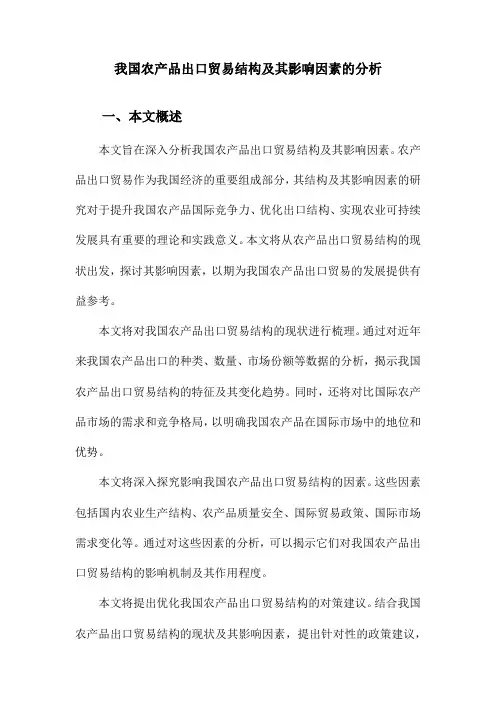 我国农产品出口贸易结构及其影响因素的分析

一、本文概述

本文旨在深入分析我国农产品出口贸易结构及其影响因素。农产品出口贸易作为我国经济的重要组成部分，其结构及其影响因素的研究对于提升我国农产品国际竞争力、优化出口结构、实现农业可持续发展具有重要的理论和实践意义。本文将从农产品出口贸易结构的现状出发，探讨其影响因素，以期为我国农产品出口贸易的发展提供有益参考。

本文将对我国农产品出口贸易结构的现状进行梳理。通过对近年来我国农产品出口的种类、数量、市场份额等数据的分析，揭示我国农产品出口贸易结构的特征及其变化趋势。同时，还将对比国际农产品市场的需求和竞争格局，以明确我国农产品在国际市场中的地位和优势。

本文将深入探究影响我国农产品出口贸易结构的因素。这些因素包括国内农业生产结构、农产品质量安全、国际贸易政策、国际市场需求变化等。通过对这些因素的分析，可以揭示它们对我国农产品出口贸易结构的影响机制及其作用程度。

本文将提出优化我国农产品出口贸易结构的对策建议。结合我国农产品出口贸易结构的现状及其影响因素，提出针对性的政策建议，